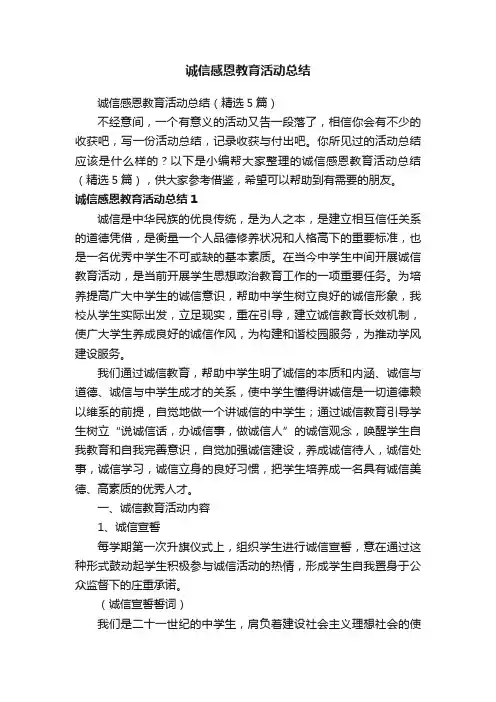 诚信感恩教育活动总结

诚信感恩教育活动总结（精选5篇）

不经意间，一个有意义的活动又告一段落了，相信你会有不少的收获吧，写一份活动总结，记录收获与付出吧。你所见过的活动总结应该是什么样的？以下是小编帮大家整理的诚信感恩教育活动总结（精选5篇），供大家参考借鉴，希望可以帮助到有需要的朋友。

诚信感恩教育活动总结1

诚信是中华民族的优良传统，是为人之本，是建立相互信任关系的道德凭借，是衡量一个人品德修养状况和人格高下的重要标准，也是一名优秀中学生不可或缺的基本素质。在当今中学生中间开展诚信教育活动，是当前开展学生思想政治教育工作的一项重要任务。为培养提高广大中学生的诚信意识，帮助中学生树立良好的诚信形象，我校从学生实际出发，立足现实，重在引导，建立诚信教育长效机制，使广大学生养成良好的诚信作风，为构建和谐校园服务，为推动学风建设服务。

我们通过诚信教育，帮助中学生明了诚信的本质和内涵、诚信与道德、诚信与中学生成才的关系，使中学生懂得讲诚信是一切道德赖以维系的前提，自觉地做一个讲诚信的中学生；通过诚信教育引导学生树立“说诚信话，办诚信事，做诚信人”的诚信观念，唤醒学生自我教育和自我完善意识，自觉加强诚信建设，养成诚信待人，诚信处事，诚信学习，诚信立身的良好习惯，把学生培养成一名具有诚信美德、高素质的优秀人才。

一、诚信教育活动内容

1、诚信宣誓

每学期第一次升旗仪式上，组织学生进行诚信宣誓，意在通过这种形式鼓动起学生积极参与诚信活动的热情，形成学生自我置身于公众监督下的庄重承诺。

（诚信宣誓誓词）

我们是二十一世纪的中学生，肩负着建设社会主义理想社会的使